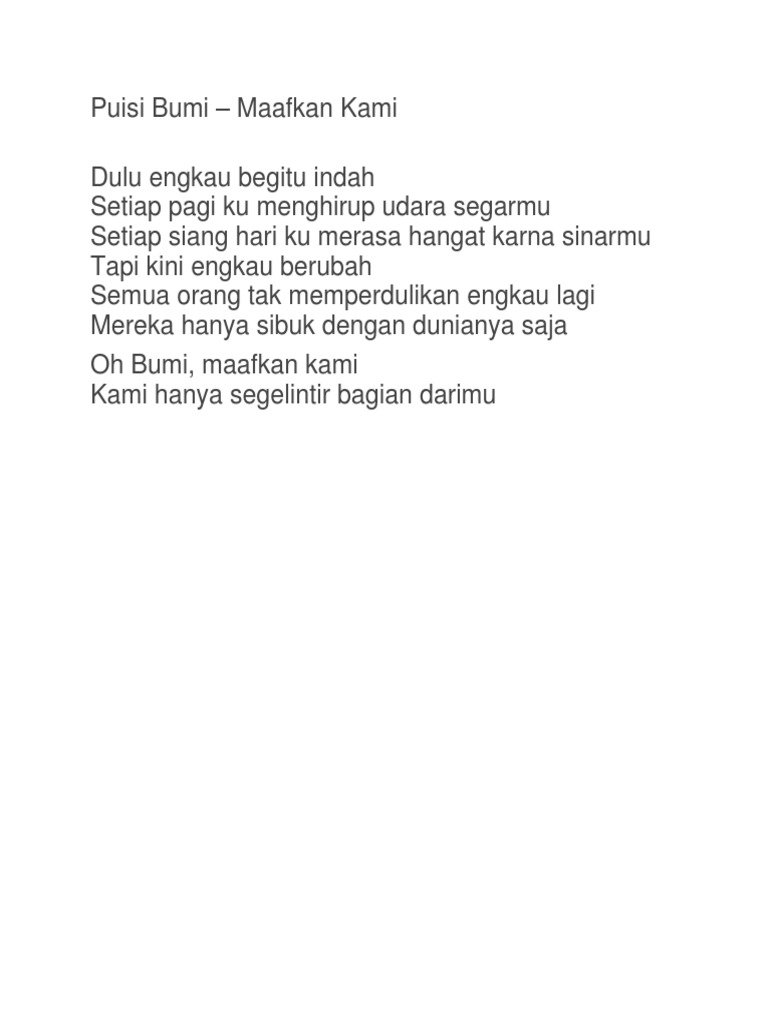 Puisi Bumi – Maafkan Kami

Dulu engkau begitu indah
Setiap pagi ku menghirup udara segarmu
Setiap siang hari ku merasa hangat karna sinarmu
Tapi kini engkau berubah
Semua orang tak memperdulikan engkau lagi
Mereka hanya sibuk dengan dunianya saja

Oh Bumi, maafkan kami
Kami hanya segelintir bagian darimu